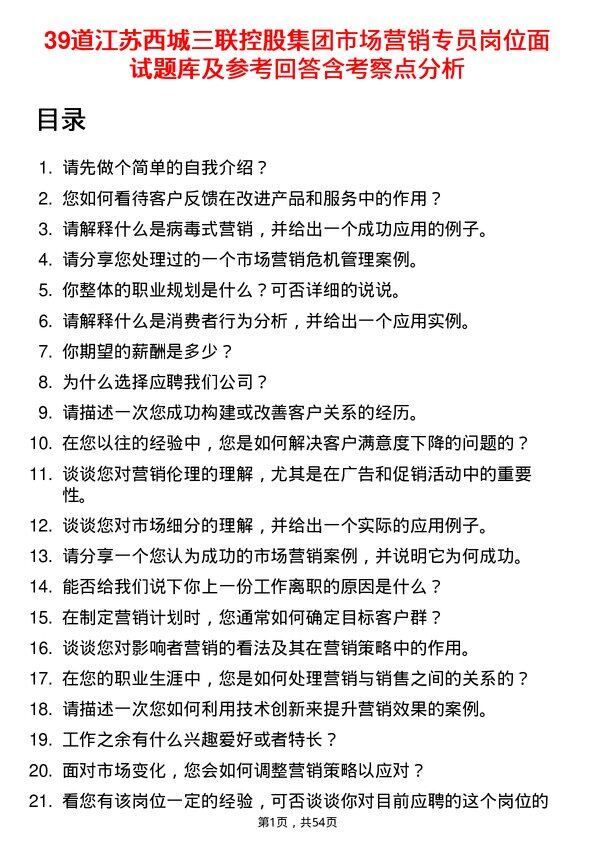 39道江苏西城三联控股集团市场营销专员岗位面试题库及参考回答含考察点分析

目录

1. 请先做个简单的自我介绍？
2. 您如何看待客户反馈在改进产品和服务中的作用？
3. 请解释什么是病毒式营销，并给出一个成功应用的例子。
4. 请分享您处理过的一个市场营销危机管理案例。
5. 你整体的职业规划是什么？可否详细的说说。
6. 请解释什么是消费者行为分析，并给出一个应用实例。
7. 你期望的薪酬是多少？
8. 为什么选择应聘我们公司？
9. 请描述一次您成功构建或改善客户关系的经历。
10. 在您以往的经验中，您是如何解决客户满意度下降的问题的？
11. 谈谈您对营销伦理的理解，尤其是在广告和促销活动中的重要性。
12. 谈谈您对市场细分的理解，并给出一个实际的应用例子。
13. 请分享一个您认为成功的市场营销案例，并说明它为何成功。
14. 能否给我们说下你上一份工作离职的原因是什么？
15. 在制定营销计划时，您通常如何确定目标客户群？
16. 谈谈您对影响者营销的看法及其在营销策略中的作用。
17. 在您的职业生涯中，您是如何处理营销与销售之间的关系的？
18. 请描述一次您如何利用技术创新来提升营销效果的案例。
19. 工作之余有什么兴趣爱好或者特长？
20. 面对市场变化，您会如何调整营销策略以应对？
21. 看您有该岗位一定的经验，可否谈谈你对目前应聘的这个岗位的

第1页，共54页